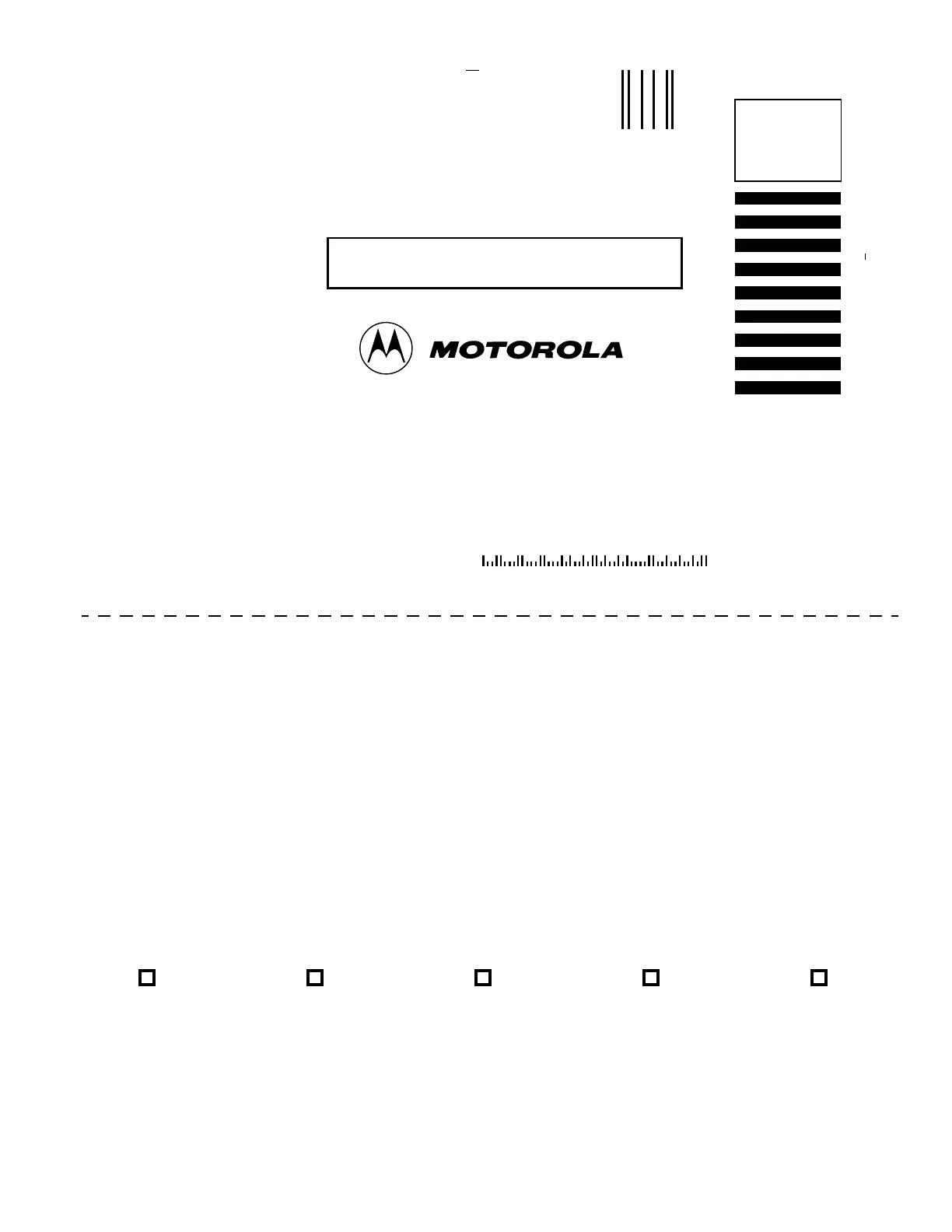 MOTOROLA